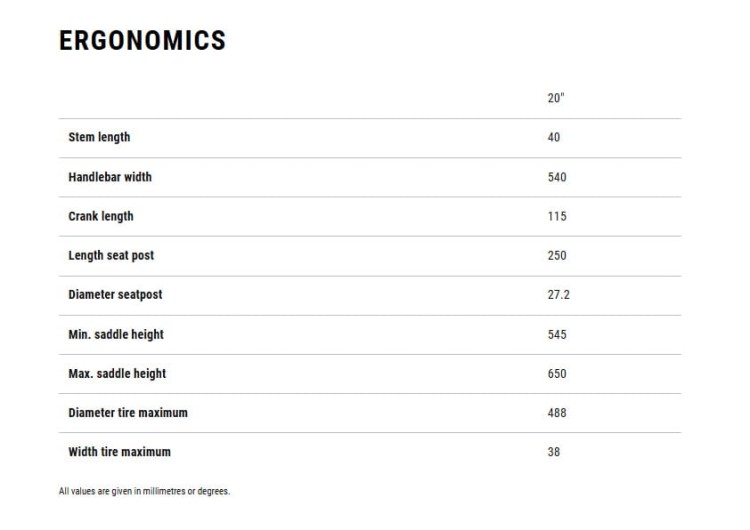 ERGONOMICS

| | 20" |
|---|---|
| Stem length | 40 |
| Handlebar width | 540 |
| Crank length | 115 |
| Length seat post | 250 |
| Diameter seatpost | 27.2 |
| Min. saddle height | 545 |
| Max. saddle height | 650 |
| Diameter tire maximum | 488 |
| Width tire maximum | 38 |

All values are given in millimetres or degrees.